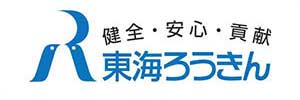 健全・安心・貢献
東海ろうきん